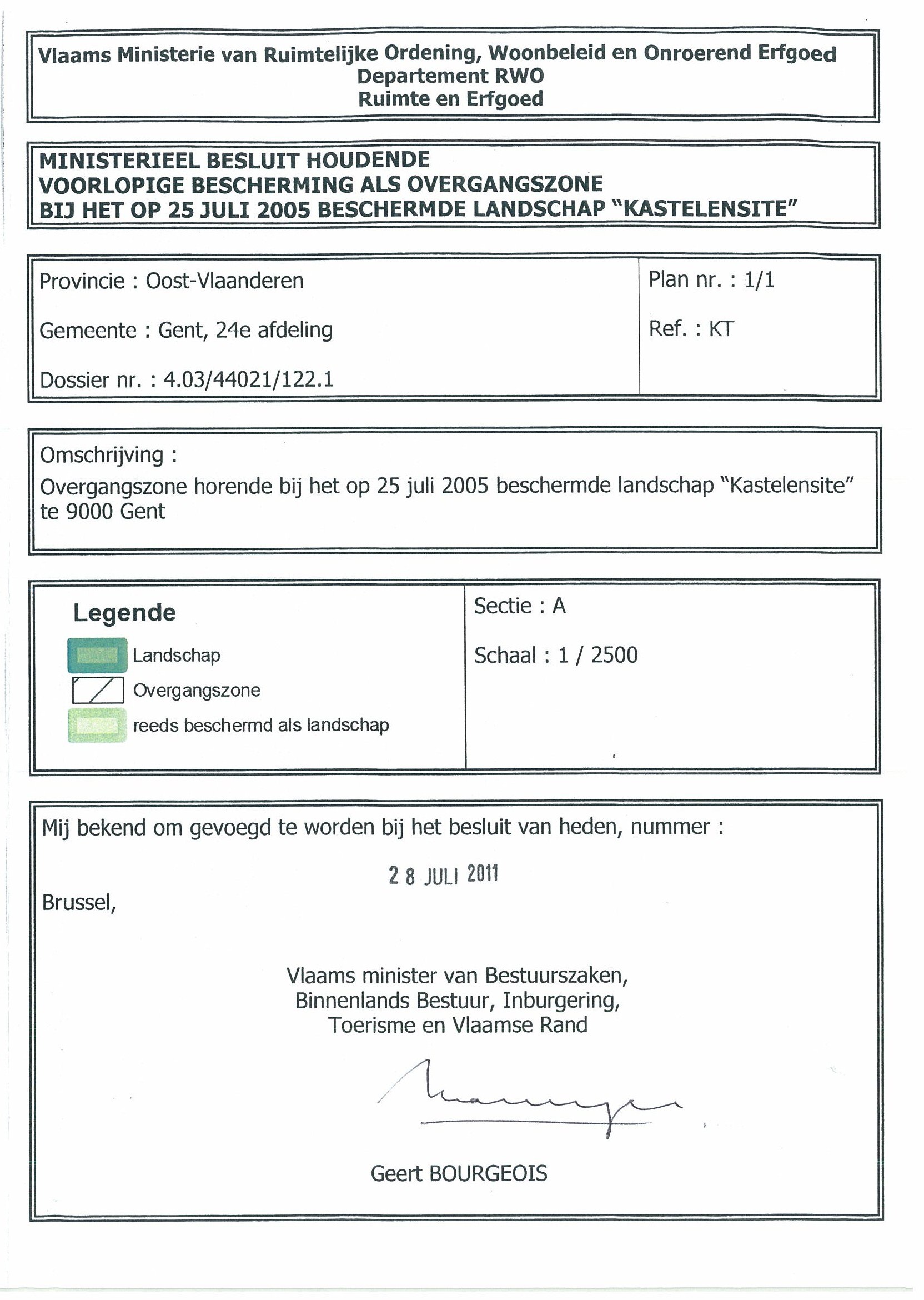 Vlaams Ministerie van Ruimtelijke Ordening, Woonbeleid en Onroerend Erfgoed
Departement RWO
Ruimte en Erfgoed

MINISTERIEEL BESLUIT HOUDENDE
VOORLOPIGE BESCHERMING ALS OVERGANGSZONE
BIJ HET OP 25 JULI 2005 BESCHERMDE LANDSCHAP "KASTELENSITE"

Provincie : Oost-Vlaanderen

Gemeente : Gent, 24e afdeling

Dossier nr. : 4.03/44021/122.1

Plan nr. : 1/1

Ref. : KT

Omschrijving :
Overgangszone horende bij het op 25 juli 2005 beschermde landschap "Kastelensite" te 9000 Gent

Legende
Landschap
Overgangszone
reeds beschermd als landschap

Sectie : A

Schaal : 1 / 2500

Mij bekend om gevoegd te worden bij het besluit van heden, nummer :

2 8 JULI 2011

Brussel,

Vlaams minister van Bestuurszaken,
Binnenlands Bestuur, Inburgering,
Toerisme en Vlaamse Rand

Geert BOURGEOIS